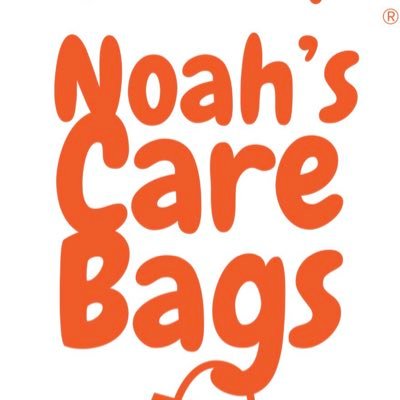 ®
Noah's
Care
Bags